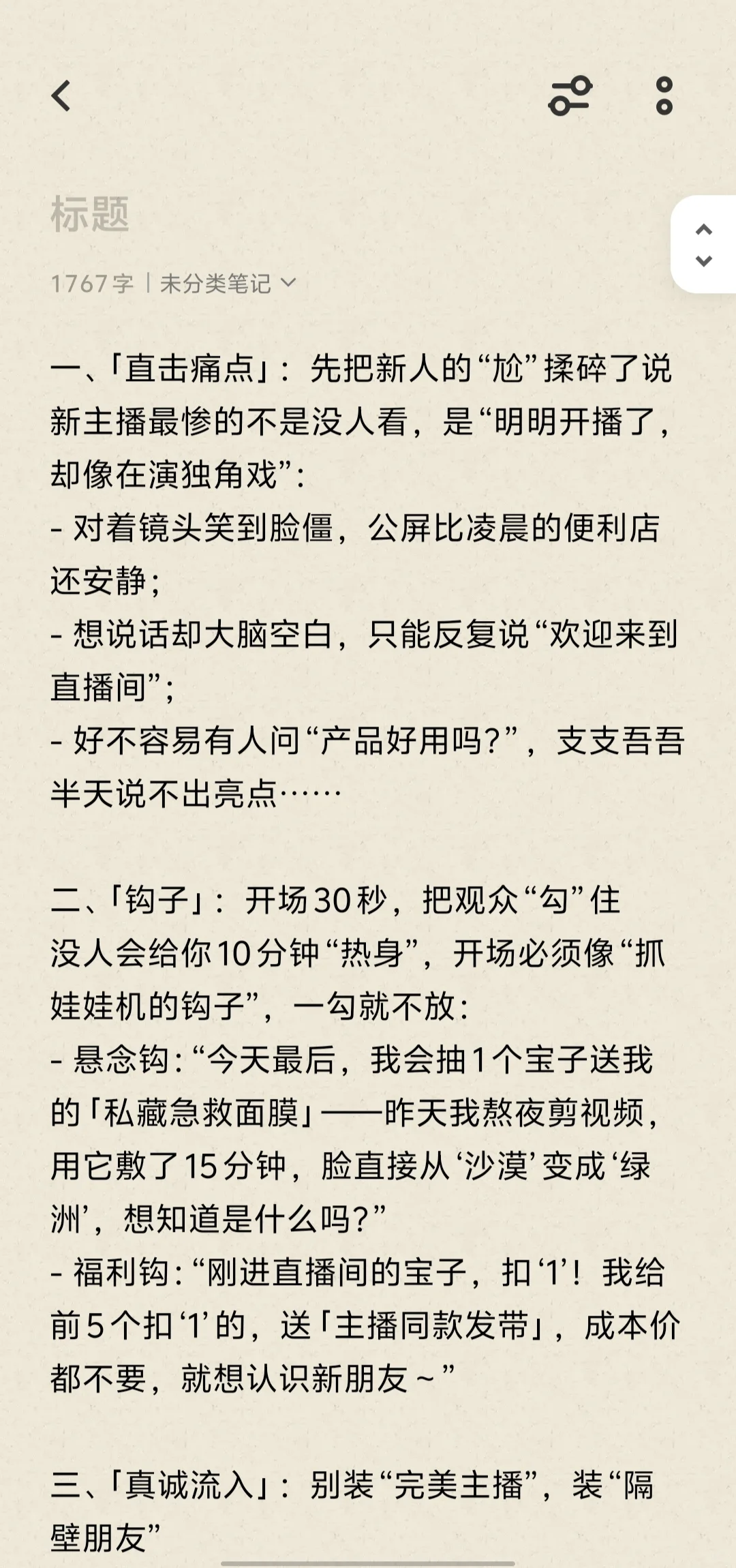 标题

1767字 | 未分类笔记

一、「直击痛点」：先把新人的“尬”揉碎了说
新主播最惨的不是没人看，是“明明开播了，却像在演独角戏”：
- 对着镜头笑到脸僵，公屏比凌晨的便利店还安静；
- 想说话却大脑空白，只能反复说“欢迎来到直播间”；
- 好不容易有人问“产品好用吗？”，支支吾吾半天说不出亮点……

二、「钩子」：开场30秒，把观众“勾”住
没人会给你10分钟“热身”，开场必须像“抓娃娃机的钩子”，一勾就不放：
- 悬念钩：“今天最后，我会抽1个宝子送我的「私藏急救面膜」——昨天我熬夜剪视频，用它敷了15分钟，脸直接从‘沙漠’变成‘绿洲’，想知道是什么吗？”
- 福利钩：“刚进直播间的宝子，扣‘1’！我给前5个扣‘1’的，送「主播同款发带」，成本价都不要，就想认识新朋友～”

三、「真诚流入」：别装“完美主播”，装“隔壁朋友”